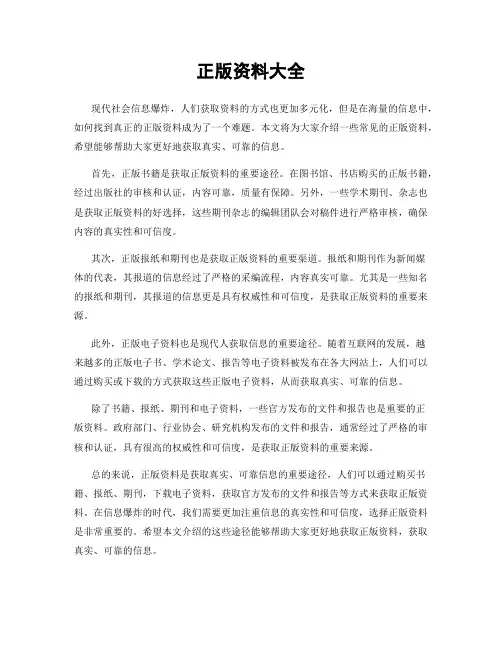 正版资料大全

现代社会信息爆炸，人们获取资料的方式也更加多元化，但是在海量的信息中，如何找到真正的正版资料成为了一个难题。本文将为大家介绍一些常见的正版资料，希望能够帮助大家更好地获取真实、可靠的信息。

首先，正版书籍是获取正版资料的重要途径。在图书馆、书店购买的正版书籍，经过出版社的审核和认证，内容可靠，质量有保障。另外，一些学术期刊、杂志也是获取正版资料的好选择，这些期刊杂志的编辑团队会对稿件进行严格审核，确保内容的真实性和可信度。

其次，正版报纸和期刊也是获取正版资料的重要渠道。报纸和期刊作为新闻媒体的代表，其报道的信息经过了严格的采编流程，内容真实可靠。尤其是一些知名的报纸和期刊，其报道的信息更是具有权威性和可信度，是获取正版资料的重要来源。

此外，正版电子资料也是现代人获取信息的重要途径。随着互联网的发展，越来越多的正版电子书、学术论文、报告等电子资料被发布在各大网站上，人们可以通过购买或下载的方式获取这些正版电子资料，从而获取真实、可靠的信息。

除了书籍、报纸、期刊和电子资料，一些官方发布的文件和报告也是重要的正版资料。政府部门、行业协会、研究机构发布的文件和报告，通常经过了严格的审核和认证，具有很高的权威性和可信度，是获取正版资料的重要来源。

总的来说，正版资料是获取真实、可靠信息的重要途径，人们可以通过购买书籍、报纸、期刊，下载电子资料，获取官方发布的文件和报告等方式来获取正版资料。在信息爆炸的时代，我们需要更加注重信息的真实性和可信度，选择正版资料是非常重要的。希望本文介绍的这些途径能够帮助大家更好地获取正版资料，获取真实、可靠的信息。